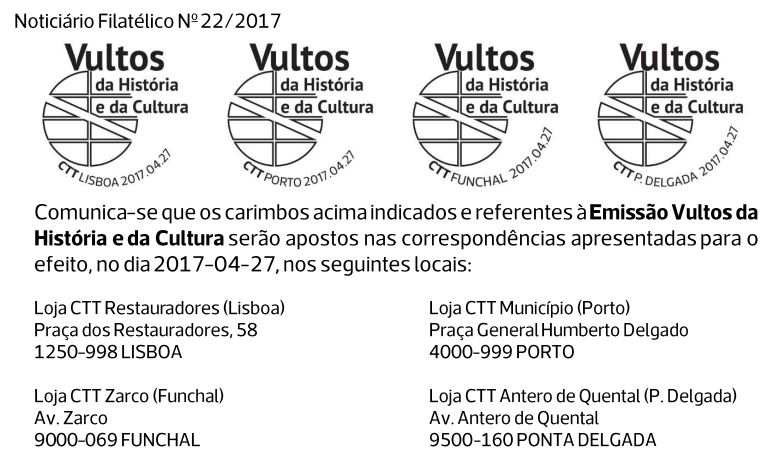 Noticiário Filatélico Nº 22/2017

Vultos
da História
e da Cultura
CTT LISBOA 2017.04.27

Vultos
da História
e da Cultura
CTT PORTO 2017.04.27

Vultos
da História
e da Cultura
CTT FUNCHAL 2017.04.27

Vultos
da História
e da Cultura
CTT P. DELGADA 2017.04.27

Comunica-se que os carimbos acima indicados e referentes à Emissão Vultos da História e da Cultura serão apostos nas correspondências apresentadas para o efeito, no dia 2017-04-27, nos seguintes locais:

Loja CTT Restauradores (Lisboa)
Praça dos Restauradores, 58
1250-998 LISBOA

Loja CTT Zarco (Funchal)
Av. Zarco
9000-069 FUNCHAL

Loja CTT Município (Porto)
Praça General Humberto Delgado
4000-999 PORTO

Loja CTT Antero de Quental (P. Delgada)
Av. Antero de Quental
9500-160 PONTA DELGADA